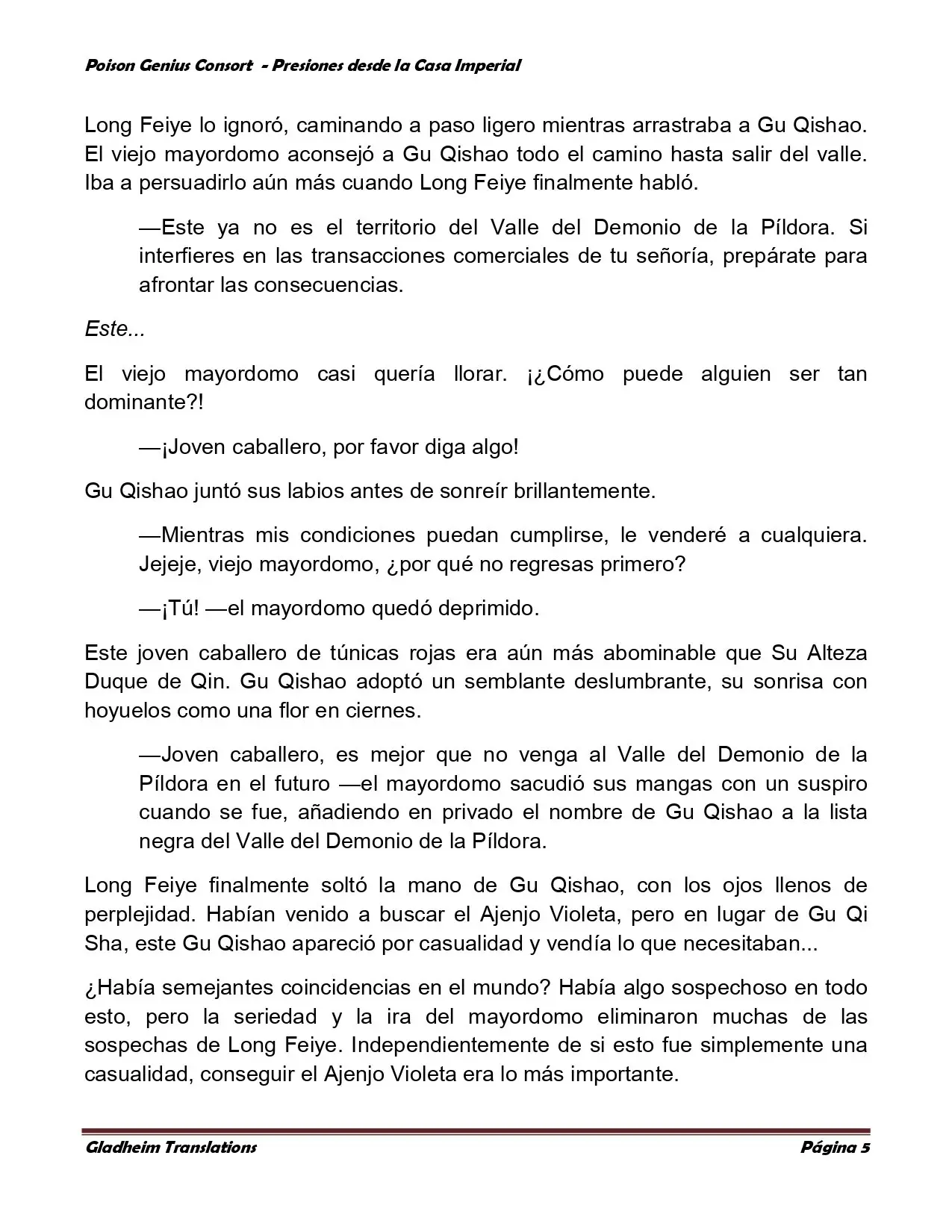 Poison Genius Consort - Presiones desde la Casa Imperial

Long Feiye lo ignoró, caminando a paso ligero mientras arrastraba a Gu Qishao. El viejo mayordomo aconsejó a Gu Qishao todo el camino hasta salir del valle. Iba a persuadirlo aún más cuando Long Feiye finalmente habló.

—Este ya no es el territorio del Valle del Demonio de la Píldora. Si interfieres en las transacciones comerciales de tu señoría, prepárate para afrontar las consecuencias.

Este...

El viejo mayordomo casi quería llorar. ¡¿Cómo puede alguien ser tan dominante?!

—¡Joven caballero, por favor diga algo!

Gu Qishao juntó sus labios antes de sonreír brillantemente.

—Mientras mis condiciones puedan cumplirse, le venderé a cualquiera. Jejeje, viejo mayordomo, ¿por qué no regresas primero?

—¡Tú! —el mayordomo quedó deprimido.

Este joven caballero de túnicas rojas era aún más abominable que Su Alteza Duque de Qin. Gu Qishao adoptó un semblante deslumbrante, su sonrisa con hoyuelos como una flor en ciernes.

—Joven caballero, es mejor que no venga al Valle del Demonio de la Píldora en el futuro —el mayordomo sacudió sus mangas con un suspiro cuando se fue, añadiendo en privado el nombre de Gu Qishao a la lista negra del Valle del Demonio de la Píldora.

Long Feiye finalmente soltó la mano de Gu Qishao, con los ojos llenos de perplejidad. Habían venido a buscar el Ajenjo Violeta, pero en lugar de Gu Qi Sha, este Gu Qishao apareció por casualidad y vendía lo que necesitaban...

¿Había semejantes coincidencias en el mundo? Había algo sospechoso en todo esto, pero la seriedad y la ira del mayordomo eliminaron muchas de las sospechas de Long Feiye. Independientemente de si esto fue simplemente una casualidad, conseguir el Ajenjo Violeta era lo más importante.

Gladheim Translations Página 5